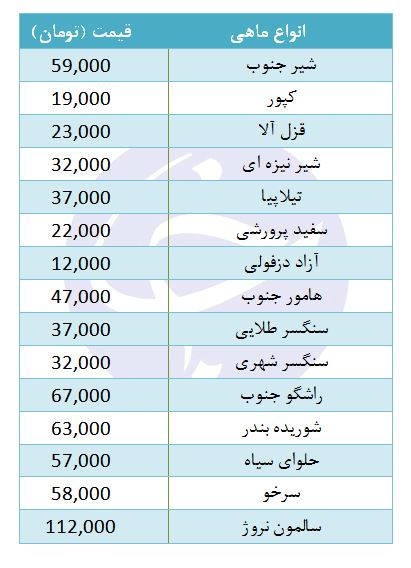 | انواع ماهی | قیمت (تومان) |
|---|---|
| شیر جنوب | 59,000 |
| کپور | 19,000 |
| قزل آلا | 23,000 |
| شیر نیزه ای | 32,000 |
| تیلاپیا | 37,000 |
| سفید پرورشی | 22,000 |
| آزاد دزفولی | 12,000 |
| هامور جنوب | 47,000 |
| سنگسر طلایی | 37,000 |
| سنگسر شهری | 32,000 |
| راشگو جنوب | 67,000 |
| شوریده بندر | 63,000 |
| حلوای سیاه | 57,000 |
| سرخو | 58,000 |
| سالمون نروژ | 112,000 |